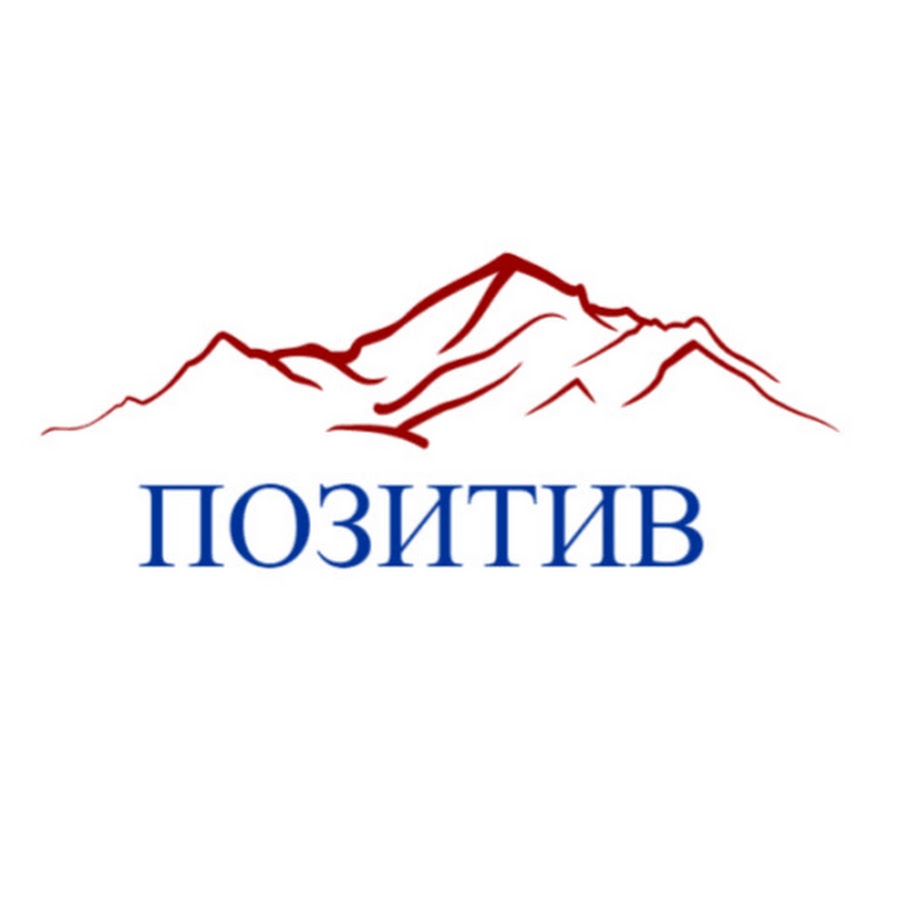 ПОЗИТИВ